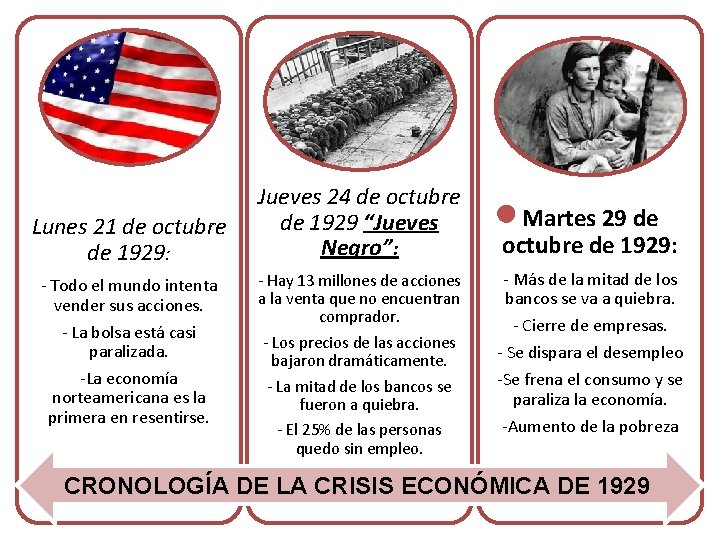 Lunes 21 de octubre de 1929:

- Todo el mundo intenta vender sus acciones.

- La bolsa está casi paralizada.

-La economía norteamericana es la primera en resentirse.

Jueves 24 de octubre de 1929 "Jueves Negro":

- Hay 13 millones de acciones a la venta que no encuentran comprador.

- Los precios de las acciones bajaron dramáticamente.

- La mitad de los bancos se fueron a quiebra.

- El 25% de las personas quedo sin empleo.

Martes 29 de octubre de 1929:

- Más de la mitad de los bancos se va a quiebra.

- Cierre de empresas.

- Se dispara el desempleo

-Se frena el consumo y se paraliza la economía.

-Aumento de la pobreza

CRONOLOGÍA DE LA CRISIS ECONÓMICA DE 1929